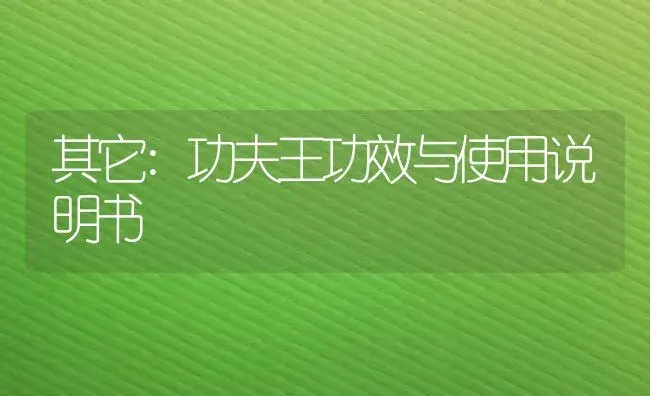 其它：功夫王功效与使用说明书